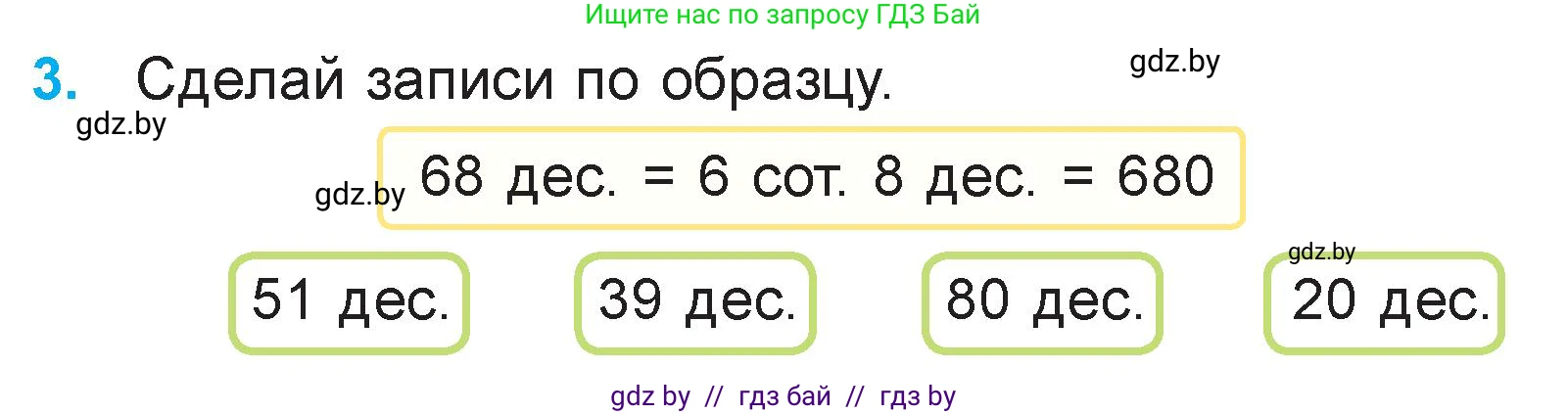 Ищите нас по запросу ГДЗ Бай

3. Сделай записи по образцу.

gdz.by

gdz.by

gdz.by

68 дес. = 6 сот. 8 дес. = 680

gdz.by

51 дес.

39 дес.

80 дес.

20 дес.

gdz by // гдз бай // гдз by